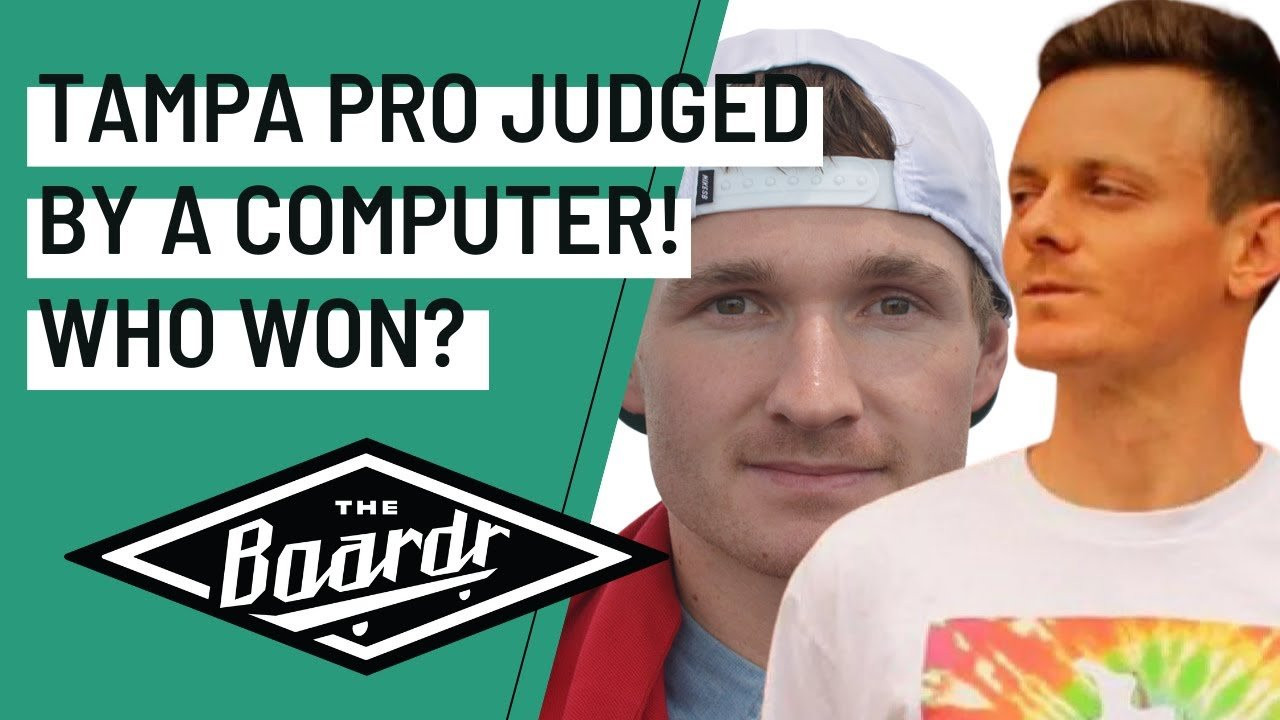 TAMPA PRO JUDGED BY A COMPUTER! WHO WON?

THE Boardr